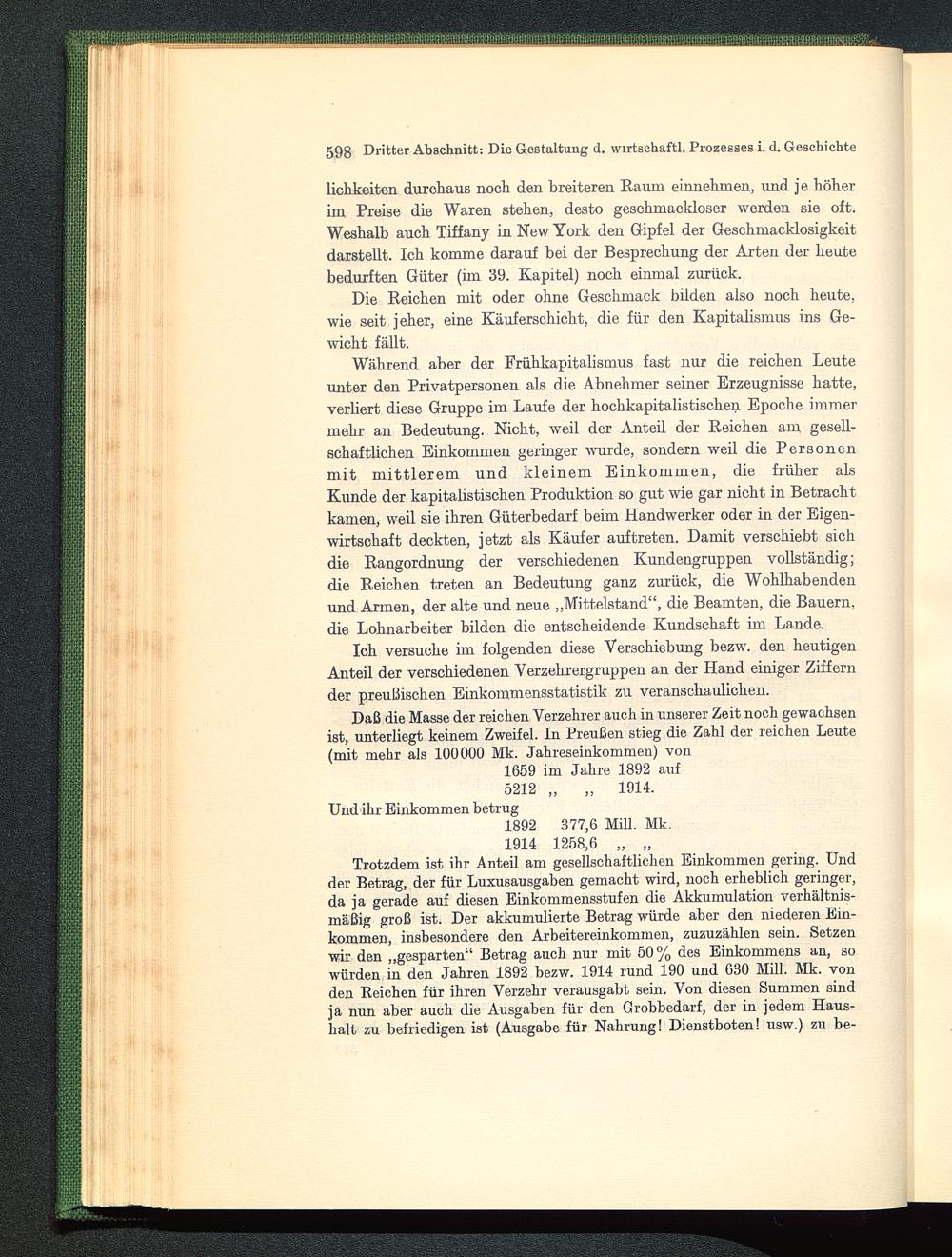 598 Dritter Abschnitt: Die Gestaltung d. wirtschaftl. Prozesses i. d. Geschichte

lichkeiten durchaus noch den breiteren Raum einnehmen, und je höher im Preise die Waren stehen, desto geschmackloser werden sie oft. Weshalb auch Tiffany in New York den Gipfel der Geschmacklosigkeit darstellt. Ich komme darauf bei der Besprechung der Arten der heute bedurften Güter (im 39. Kapitel) noch einmal zurück.

Die Reichen mit oder ohne Geschmack bilden also noch heute, wie seit jeher, eine Käuferschicht, die für den Kapitalismus ins Gewicht fällt.

Während aber der Frühkapitalismus fast nur die reichen Leute unter den Privatpersonen als die Abnehmer seiner Erzeugnisse hatte, verliert diese Gruppe im Laufe der hochkapitalistischen Epoche immer mehr an Bedeutung. Nicht, weil der Anteil der Reichen am gesellschaftlichen Einkommen geringer wurde, sondern weil die Personen mit mittlerem und kleinem Einkommen, die früher als Kunde der kapitalistischen Produktion so gut wie gar nicht in Betracht kamen, weil sie ihren Güterbedarf beim Handwerker oder in der Eigenwirtschaft deckten, jetzt als Käufer auftreten. Damit verschiebt sich die Rangordnung der verschiedenen Kundengruppen vollständig; die Reichen treten an Bedeutung ganz zurück, die Wohlhabenden und Armen, der alte und neue „Mittelstand“, die Beamten, die Bauern, die Lohnarbeiter bilden die entscheidende Kundschaft im Lande.

Ich versuche im folgenden diese Verschiebung bezw. den heutigen Anteil der verschiedenen Verzehrergruppen an der Hand einiger Ziffern der preußischen Einkommensstatistik zu veranschaulichen.

Daß die Masse der reichen Verzehrer auch in unserer Zeit noch gewachsen ist, unterliegt keinem Zweifel. In Preußen stieg die Zahl der reichen Leute (mit mehr als 100000 Mk. Jahreseinkommen) von
1659 im Jahre 1892 auf
5212 „ „ 1914.
Und ihr Einkommen betrug
1892 377,6 Mill. Mk.
1914 1258,6 „ „

Trotzdem ist ihr Anteil am gesellschaftlichen Einkommen gering. Und der Betrag, der für Luxusausgaben gemacht wird, noch erheblich geringer, da ja gerade auf diesen Einkommensstufen die Akkumulation verhältnismäßig groß ist. Der akkumulierte Betrag würde aber den niederen Einkommen, insbesondere den Arbeitereinkommen, zuzuzählen sein. Setzen wir den „gesparten“ Betrag auch nur mit 50% des Einkommens an, so würden in den Jahren 1892 bezw. 1914 rund 190 und 630 Mill. Mk. von den Reichen für ihren Verzehr verausgabt sein. Von diesen Summen sind ja nun aber auch die Ausgaben für den Grobbedarf, der in jedem Haushalt zu befriedigen ist (Ausgabe für Nahrung! Dienstboten! usw.) zu be-